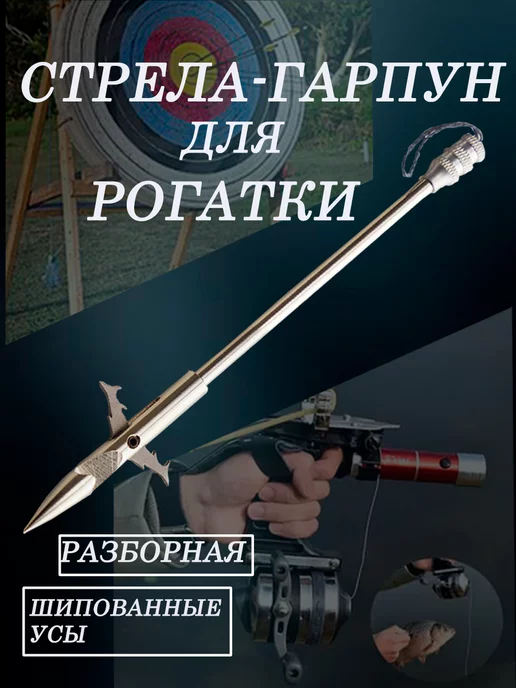 СТРЕЛА-ГАРПУН
ДЛЯ
РОГАТКИ

РАЗБОРНАЯ

ШИПОВАННЫЕ УСЫ